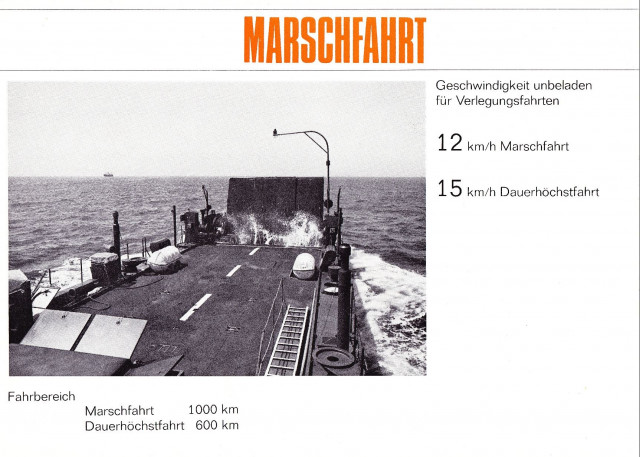 MARSCHFAHRT

Geschwindigkeit unbeladen für Verlegungsfahrten

12 km/h Marschfahrt

15 km/h Dauerhöchstfahrt

Fahrbereich

Marschfahrt 1000 km
Dauerhöchstfahrt 600 km